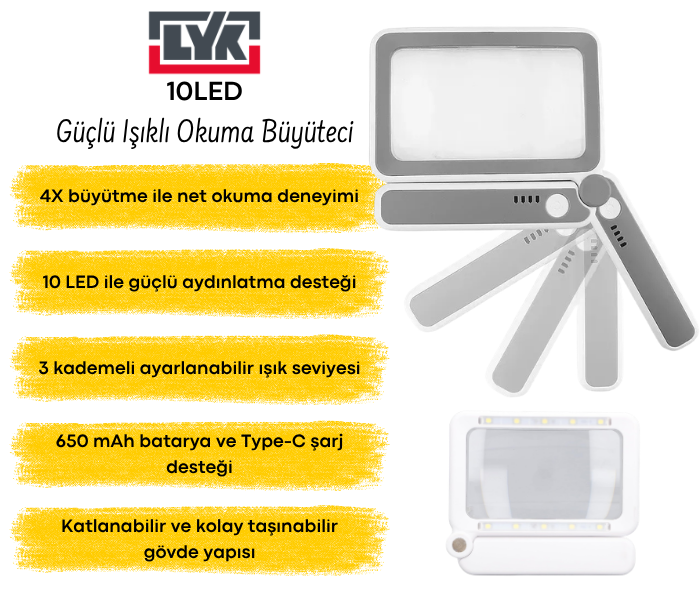 LYK

10LED

Güçlü Işıklı Okuma Büyüteci

4X büyütme ile net okuma deneyimi

10 LED ile güçlü aydınlatma desteği

3 kademeli ayarlanabilir ışık seviyesi

650 mAh batarya ve Type-C şarj desteği

Katlanabilir ve kolay taşınabilir gövde yapısı